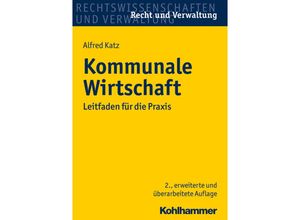 RECHTSWISSENSCHAFTEN
UND VERWALTUNG

Recht und Verwaltung

Alfred Katz

Kommunale Wirtschaft

Leitfaden für die Praxis

2., erweiterte und überarbeitete Auflage

Kohlhammer